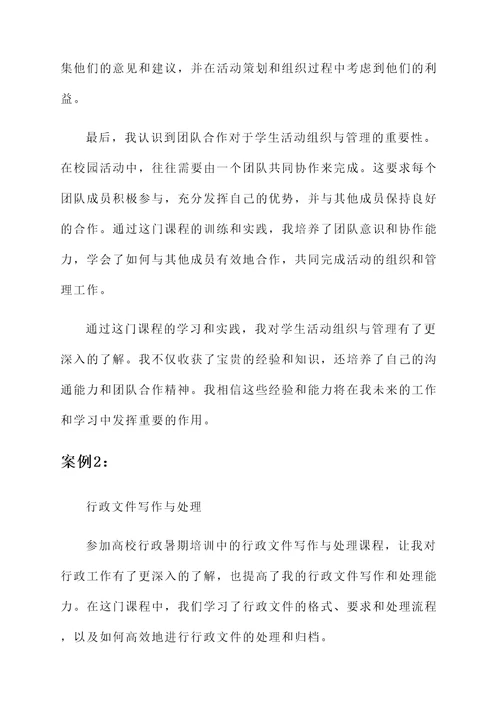 集他们的意见和建议，并在活动策划和组织过程中考虑到他们的利益。

最后，我认识到团队合作对于学生活动组织与管理的重要性。在校园活动中，往往需要由一个团队共同协作来完成。这要求每个团队成员积极参与，充分发挥自己的优势，并与其他成员保持良好的合作。通过这门课程的训练和实践，我培养了团队意识和协作能力，学会了如何与其他成员有效地合作，共同完成活动的组织和管理工作。

通过这门课程的学习和实践，我对学生活动组织与管理有了更深入的了解。我不仅收获了宝贵的经验和知识，还培养了自己的沟通能力和团队合作精神。我相信这些经验和能力将在我未来的工作和学习中发挥重要的作用。

案例2：

行政文件写作与处理

参加高校行政暑期培训中的行政文件写作与处理课程，让我对行政工作有了更深入的了解，也提高了我的行政文件写作和处理能力。在这门课程中，我们学习了行政文件的格式、要求和处理流程，以及如何高效地进行行政文件的处理和归档。